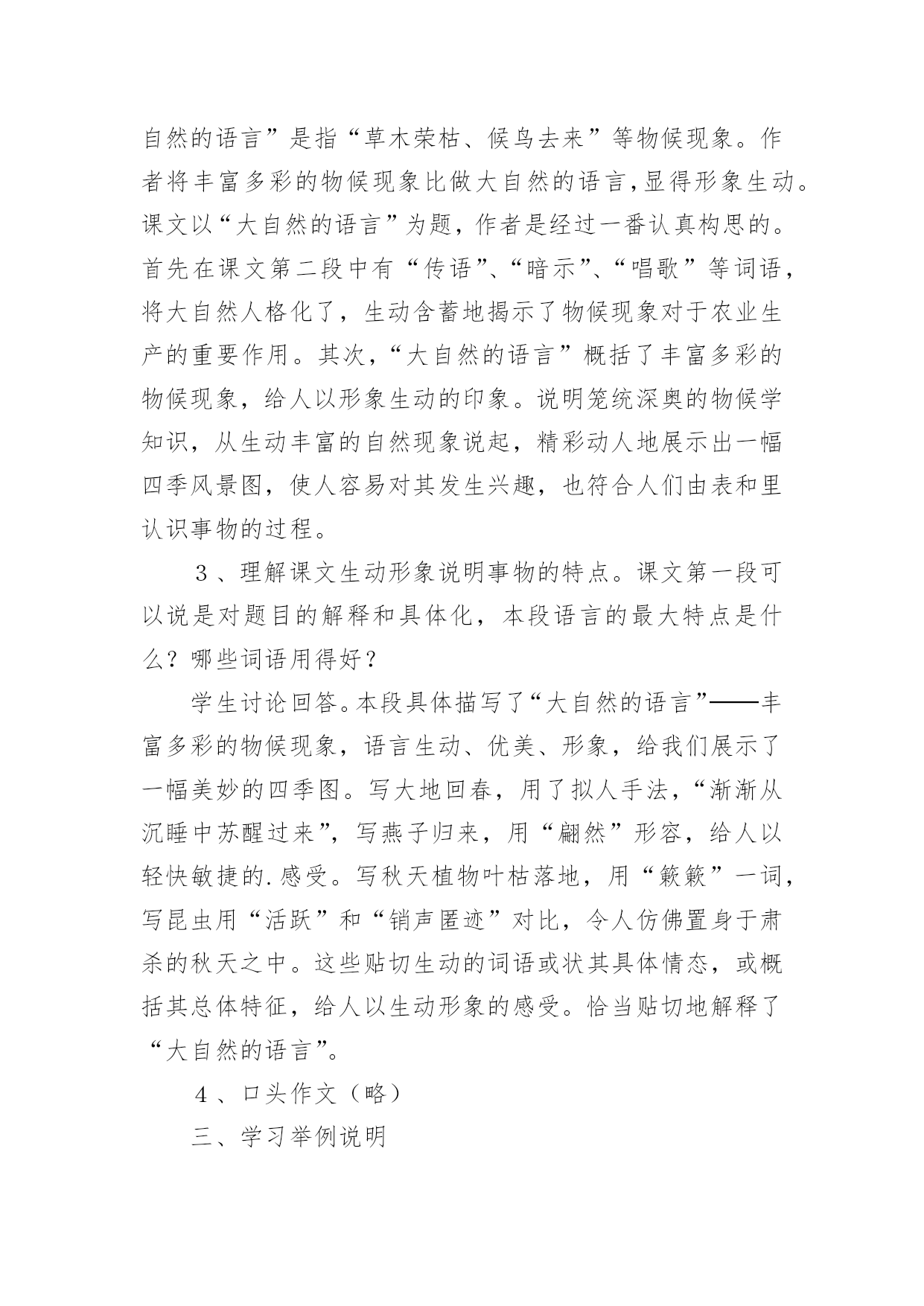 自然的语言”是指“草木荣枯、候鸟去来”等物候现象。作者将丰富多彩的物候现象比做大自然的语言,显得形象生动。课文以“大自然的语言”为题，作者是经过一番认真构思的。首先在课文第二段中有“传语”、“暗示”、“唱歌”等词语，将大自然人格化了，生动含蓄地揭示了物候现象对于农业生产的重要作用。其次，“大自然的语言”概括了丰富多彩的物候现象，给人以形象生动的印象。说明笼统深奥的物候学知识，从生动丰富的自然现象说起，精彩动人地展示出一幅四季风景图，使人容易对其发生兴趣，也符合人们由表和里认识事物的过程。

３、理解课文生动形象说明事物的特点。课文第一段可以说是对题目的解释和具体化，本段语言的最大特点是什么？哪些词语用得好？

学生讨论回答。本段具体描写了“大自然的语言”——丰富多彩的物候现象，语言生动、优美、形象，给我们展示了一幅美妙的四季图。写大地回春，用了拟人手法，“渐渐从沉睡中苏醒过来”，写燕子归来，用“翩然”形容，给人以轻快敏捷的.感受。写秋天植物叶枯落地，用“簌簌”一词，写昆虫用“活跃”和“销声匿迹”对比，令人仿佛置身于肃杀的秋天之中。这些贴切生动的词语或状其具体情态，或概括其总体特征，给人以生动形象的感受。恰当贴切地解释了“大自然的语言”。

４、口头作文（略）

三、学习举例说明